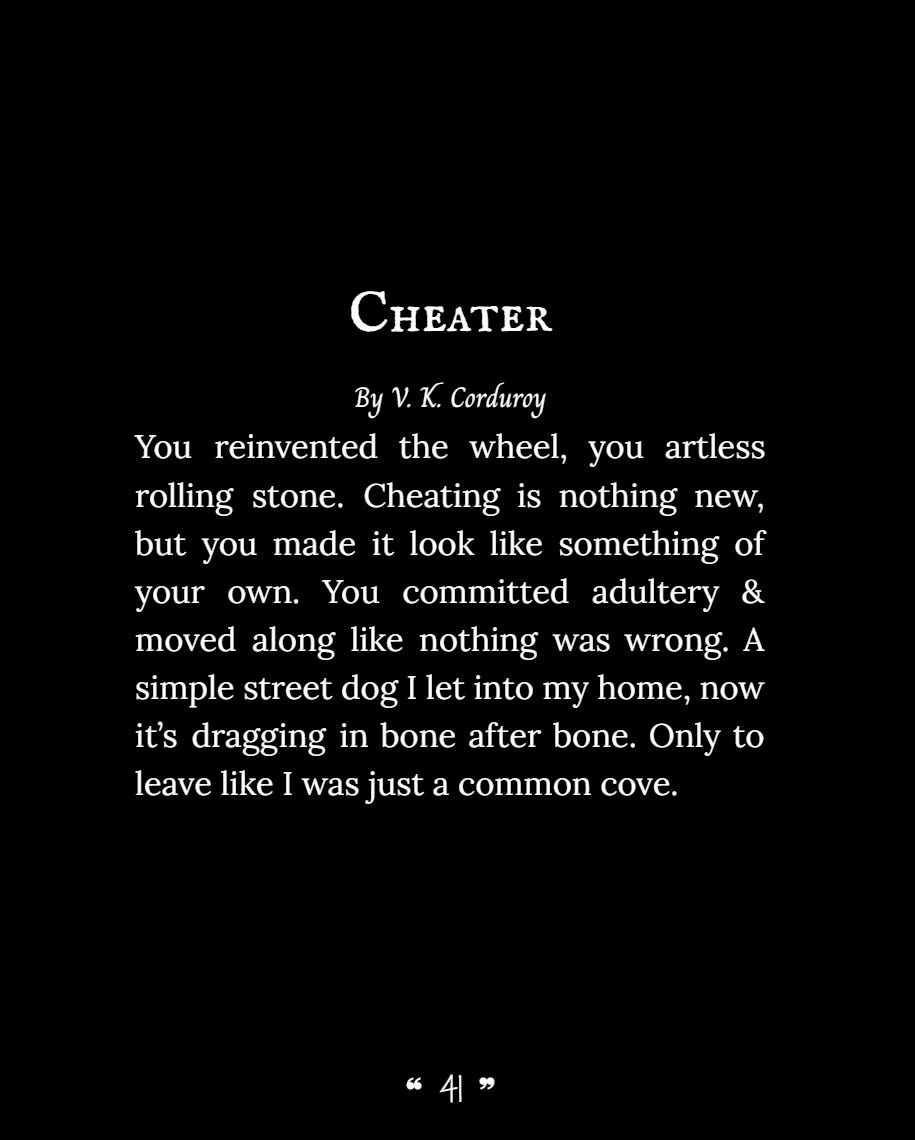 Cheater

By V. K. Corduroy

You reinvented the wheel, you artless rolling stone. Cheating is nothing new, but you made it look like something of your own. You committed adultery & moved along like nothing was wrong. A simple street dog I let into my home, now it's dragging in bone after bone. Only to leave like I was just a common cove.

" 41 "